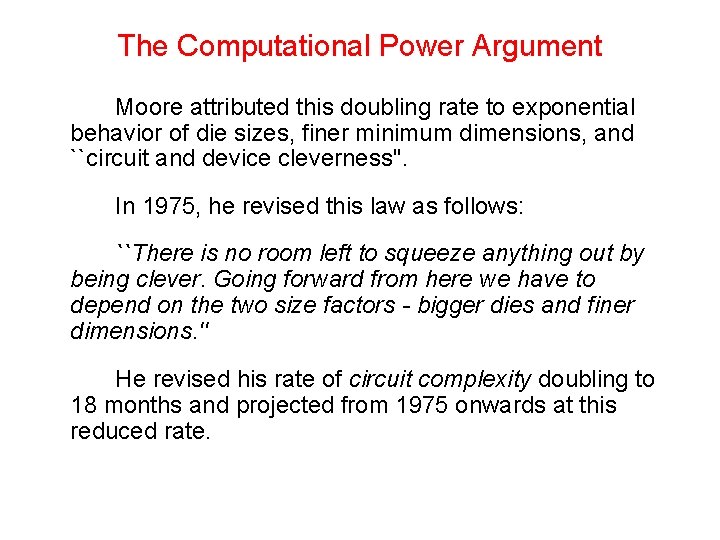 The Computational Power Argument

Moore attributed this doubling rate to exponential behavior of die sizes, finer minimum dimensions, and ``circuit and device cleverness".

In 1975, he revised this law as follows:

``There is no room left to squeeze anything out by being clever. Going forward from here we have to depend on the two size factors - bigger dies and finer dimensions."

He revised his rate of circuit complexity doubling to 18 months and projected from 1975 onwards at this reduced rate.